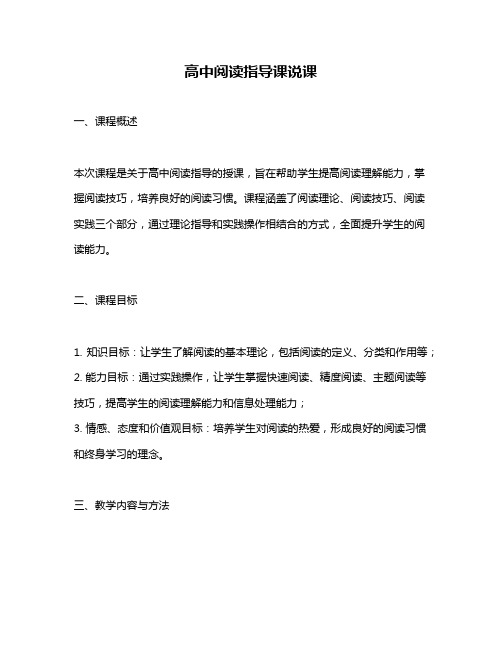 高中阅读指导课说课

一、课程概述

本次课程是关于高中阅读指导的授课，旨在帮助学生提高阅读理解能力，掌握阅读技巧，培养良好的阅读习惯。课程涵盖了阅读理论、阅读技巧、阅读实践三个部分，通过理论指导和实践操作相结合的方式，全面提升学生的阅读能力。

二、课程目标

1. 知识目标：让学生了解阅读的基本理论，包括阅读的定义、分类和作用等；
2. 能力目标：通过实践操作，让学生掌握快速阅读、精度阅读、主题阅读等技巧，提高学生的阅读理解能力和信息处理能力；
3. 情感、态度和价值观目标：培养学生对阅读的热爱，形成良好的阅读习惯和终身学习的理念。

三、教学内容与方法